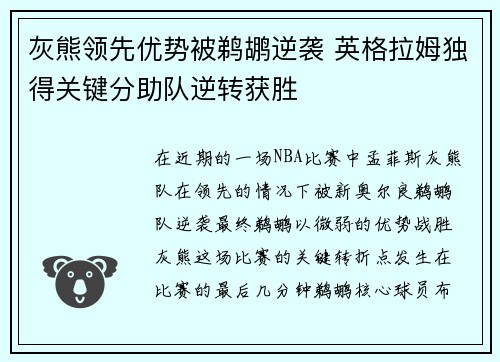 灰熊领先优势被鹈鹕逆袭 英格拉姆独得关键分助队逆转获胜

在近期的一场NBA比赛中孟菲斯灰熊队在领先的情况下被新奥尔良鹈鹕队逆袭最终鹈鹕以微弱的优势战胜灰熊这场比赛的关键转折点发生在比赛的最后几分钟鹈鹕核心球员布